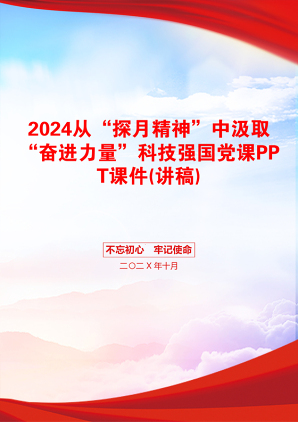 2024从“探月精神”中汲取“奋进力量”科技强国党课PPT课件(讲稿)

不忘初心 牢记使命

二〇二X年十月